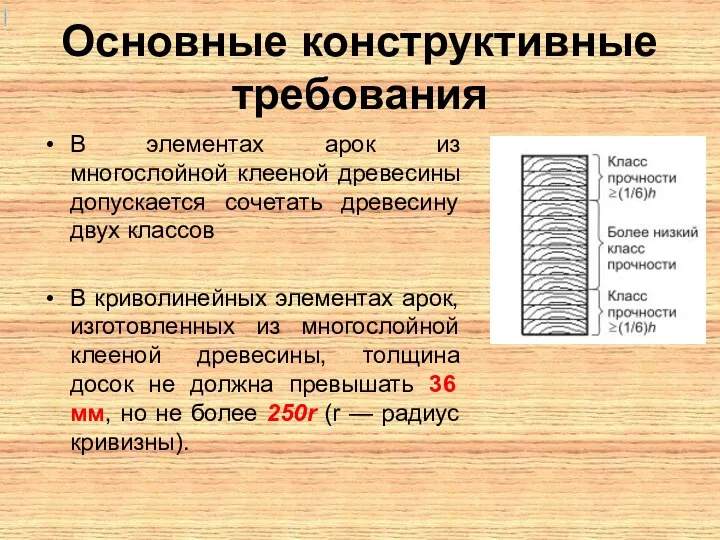 Основные конструктивные требования

• В элементах арок из многослойной клееной древесины допускается сочетать древесину двух классов

• В криволинейных элементах арок, изготовленных из многослойной клееной древесины, толщина досок не должна превышать 36 мм, но не более 250r (r — радиус кривизны).

Класс прочности $\geq (1/6)h$

Более низкий класс прочности

Класс прочности $\geq (1/6)h$